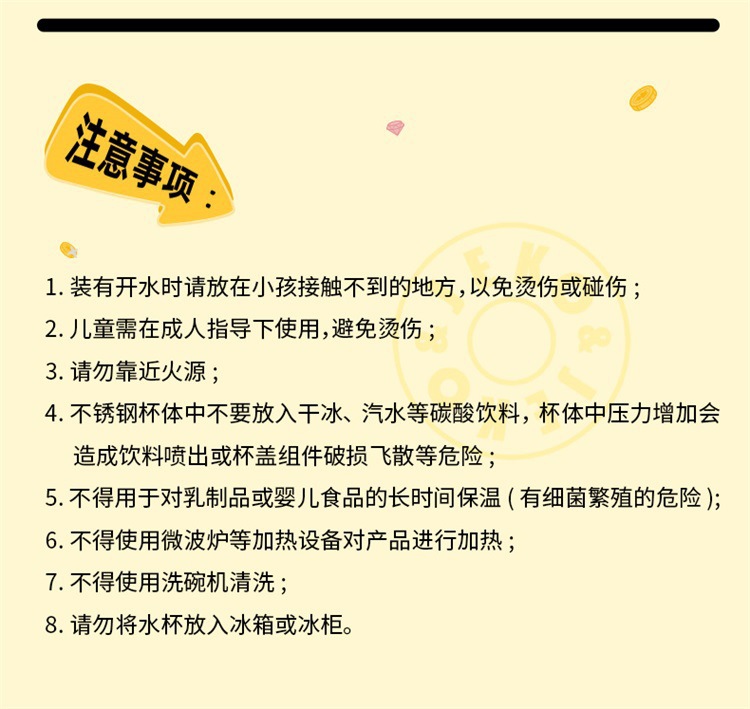 注意事项：

1.装有开水时请放在小孩接触不到的地方，以免烫伤或碰伤；

2.儿童需在成人指导下使用，避免烫伤；

3.请勿靠近火源；

4.不锈钢杯体中不要放入干冰、汽水等碳酸饮料，杯体中压力增加会造成饮料喷出或杯盖组件破损飞散等危险；

5.不得用于对乳制品或婴儿食品的长时间保温（有细菌繁殖的危险）；

6.不得使用微波炉等加热设备对产品进行加热；

7.不得使用洗碗机清洗；

8.请勿将水杯放入冰箱或冰柜。